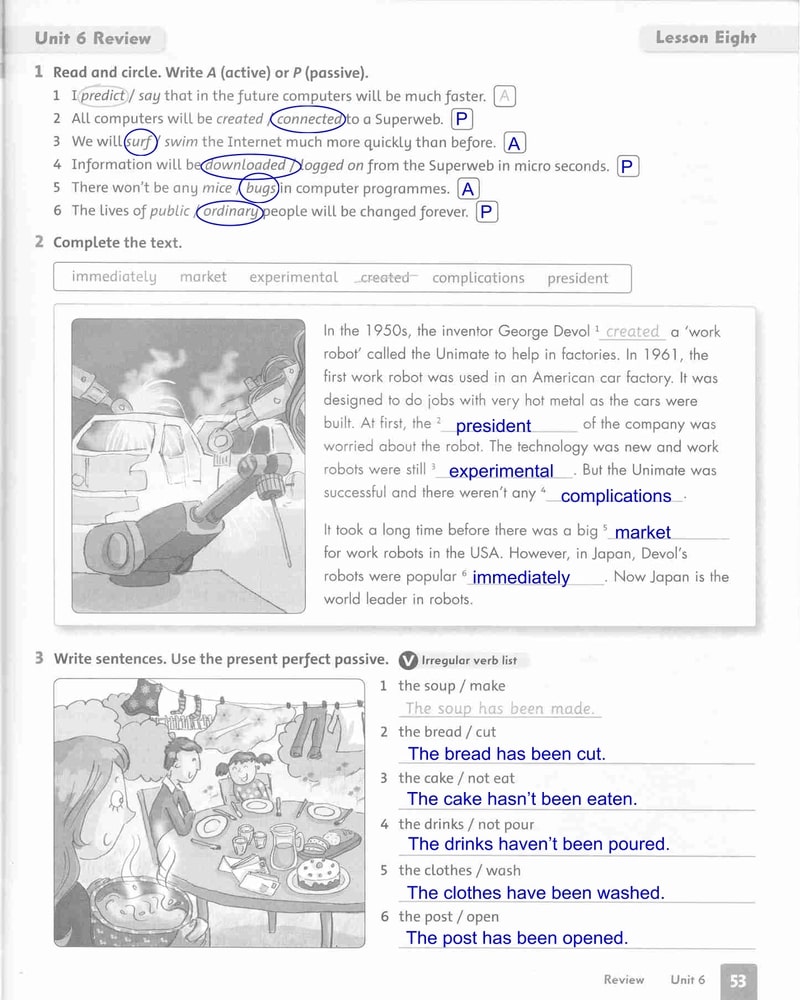 Unit 6 Review

Lesson Eight

1 Read and circle. Write A (active) or P (passive).

1 I predict / say that in the future computers will be much faster. A
2 All computers will be created / connected to a Superweb. P
3 We will surf / swim the Internet much more quickly than before. A
4 Information will be downloaded / logged on from the Superweb in micro seconds. P
5 There won't be any mice / bugs in computer programmes. A
6 The lives of public / ordinary people will be changed forever. P

2 Complete the text.

immediately market experimental created complications president

In the 1950s, the inventor George Devol $^1$ created a 'work robot' called the Unimate to help in factories. In 1961, the first work robot was used in an American car factory. It was designed to do jobs with very hot metal as the cars were built. At first, the $^2$ president of the company was worried about the robot. The technology was new and work robots were still $^3$ experimental. But the Unimate was successful and there weren't any $^4$ complications.

It took a long time before there was a big $^5$ market for work robots in the USA. However, in Japan, Devol's robots were popular $^6$ immediately. Now Japan is the world leader in robots.

3 Write sentences. Use the present perfect passive. V Irregular verb list

1 the soup / make
The soup has been made.
2 the bread / cut
The bread has been cut.
3 the cake / not eat
The cake hasn't been eaten.
4 the drinks / not pour
The drinks haven't been poured.
5 the clothes / wash
The clothes have been washed.
6 the post / open
The post has been opened.

Review Unit 6 53